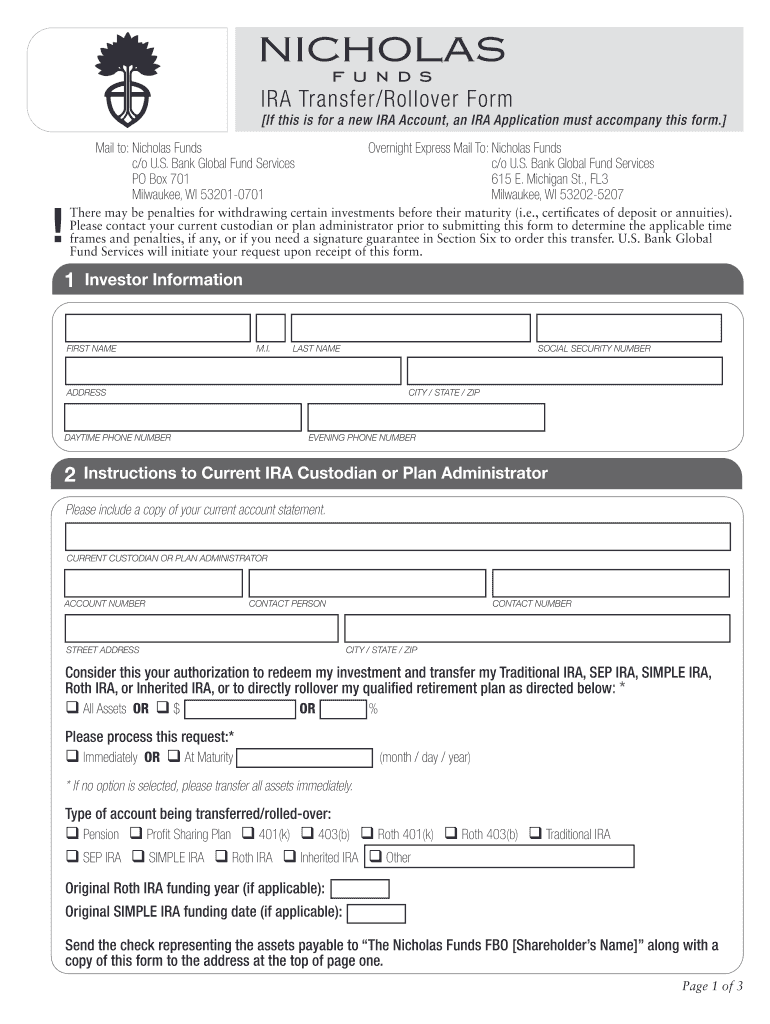 NICHOLAS
FUNDS
IRA Transfer/Rollover Form
[If this is for a new IRA Account, an IRA Application must accompany this form.]

Mail to: Nicholas Funds
c/o U.S. Bank Global Fund Services
PO Box 701
Milwaukee, WI 53201-0701

Overnight Express Mail To: Nicholas Funds
c/o U.S. Bank Global Fund Services
615 E. Michigan St., FL3
Milwaukee, WI 53202-5207

! There may be penalties for withdrawing certain investments before their maturity (i.e., certificates of deposit or annuities). Please contact your current custodian or plan administrator prior to submitting this form to determine the applicable time frames and penalties, if any, or if you need a signature guarantee in Section Six to order this transfer. U.S. Bank Global Fund Services will initiate your request upon receipt of this form.

1 Investor Information

FIRST NAME M.I. LAST NAME SOCIAL SECURITY NUMBER

ADDRESS CITY / STATE / ZIP

DAYTIME PHONE NUMBER EVENING PHONE NUMBER

2 Instructions to Current IRA Custodian or Plan Administrator

Please include a copy of your current account statement.

CURRENT CUSTODIAN OR PLAN ADMINISTRATOR

ACCOUNT NUMBER CONTACT PERSON CONTACT NUMBER

STREET ADDRESS CITY / STATE / ZIP

Consider this your authorization to redeem my investment and transfer my Traditional IRA, SEP IRA, SIMPLE IRA, Roth IRA, or Inherited IRA, or to directly rollover my qualified retirement plan as directed below: *
❑ All Assets OR ❑ $ OR %

Please process this request:*
❑ Immediately OR ❑ At Maturity (month / day / year)

* If no option is selected, please transfer all assets immediately.

Type of account being transferred/rolled-over:
❑ Pension ❑ Profit Sharing Plan ❑ 401(k) ❑ 403(b) ❑ Roth 401(k) ❑ Roth 403(b) ❑ Traditional IRA
❑ SEP IRA ❑ SIMPLE IRA ❑ Roth IRA ❑ Inherited IRA ❑ Other

Original Roth IRA funding year (if applicable):
Original SIMPLE IRA funding date (if applicable):

Send the check representing the assets payable to "The Nicholas Funds FBO [Shareholder's Name]" along with a copy of this form to the address at the top of page one.

Page 1 of 3